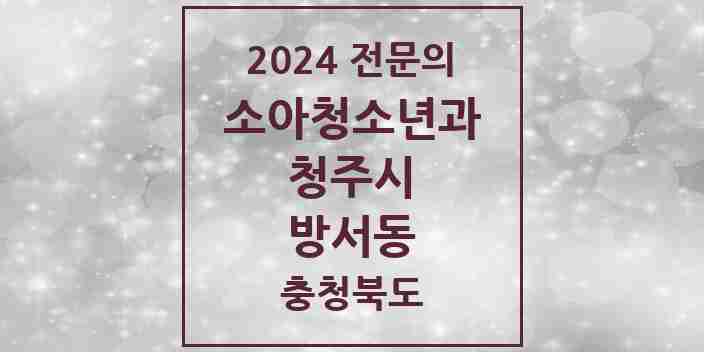 2024 전문의
소아청소년과
청주시
방서동
충청북도